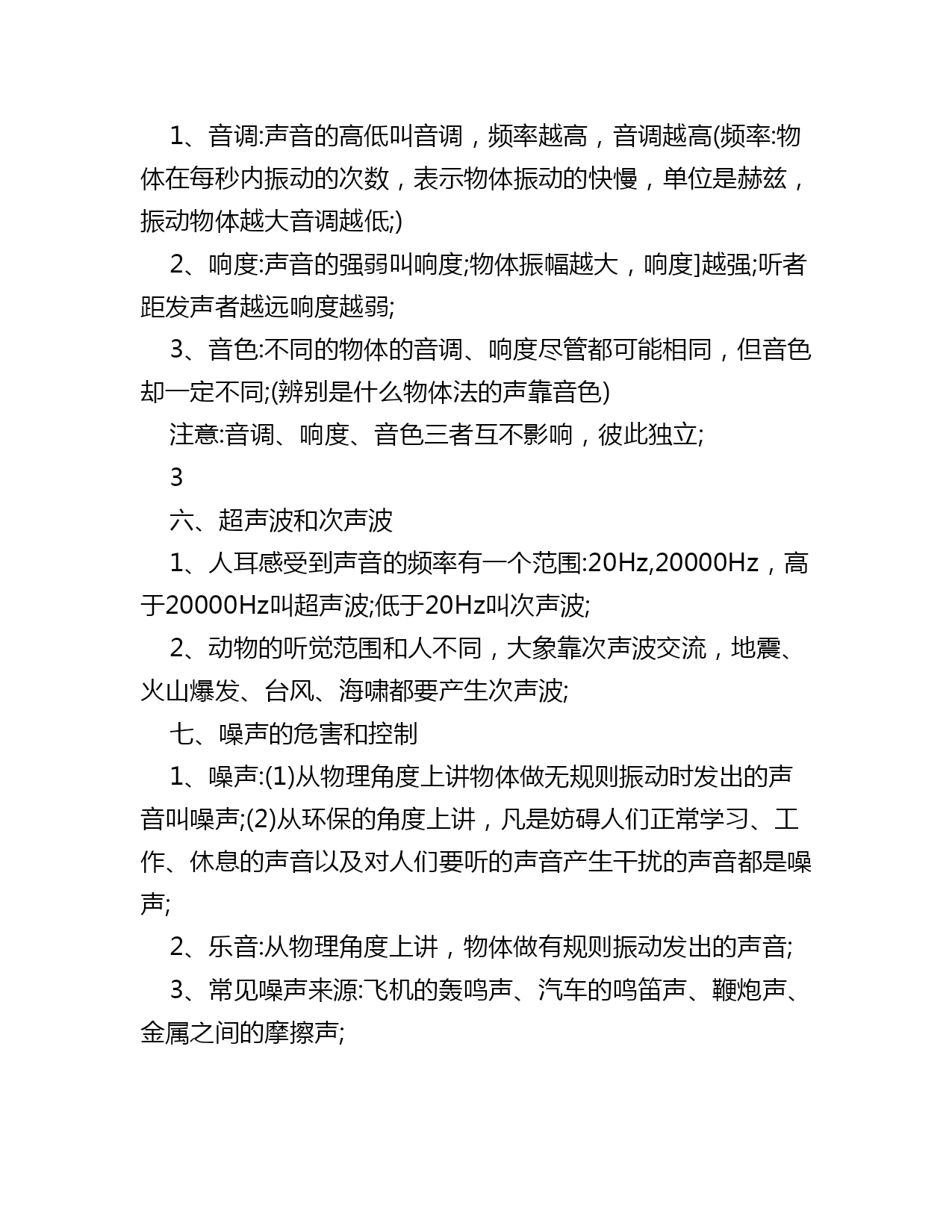 1、音调:声音的高低叫音调，频率越高，音调越高(频率:物体在每秒内振动的次数，表示物体振动的快慢，单位是赫兹，振动物体越大音调越低;)

2、响度:声音的强弱叫响度;物体振幅越大，响度]越强;听者距发声者越远响度越弱;

3、音色:不同的物体的音调、响度尽管都可能相同，但音色却一定不同;(辨别是什么物体法的声靠音色)

注意:音调、响度、音色三者互不影响，彼此独立;

3

六、超声波和次声波

1、人耳感受到声音的频率有一个范围:20Hz,20000Hz，高于20000Hz叫超声波;低于20Hz叫次声波;

2、动物的听觉范围和人不同，大象靠次声波交流，地震、火山爆发、台风、海啸都要产生次声波;

七、噪声的危害和控制

1、噪声:(1)从物理角度上讲物体做无规则振动时发出的声音叫噪声;(2)从环保的角度上讲，凡是妨碍人们正常学习、工作、休息的声音以及对人们要听的声音产生干扰的声音都是噪声;

2、乐音:从物理角度上讲，物体做有规则振动发出的声音;

3、常见噪声来源:飞机的轰鸣声、汽车的鸣笛声、鞭炮声、金属之间的摩擦声;